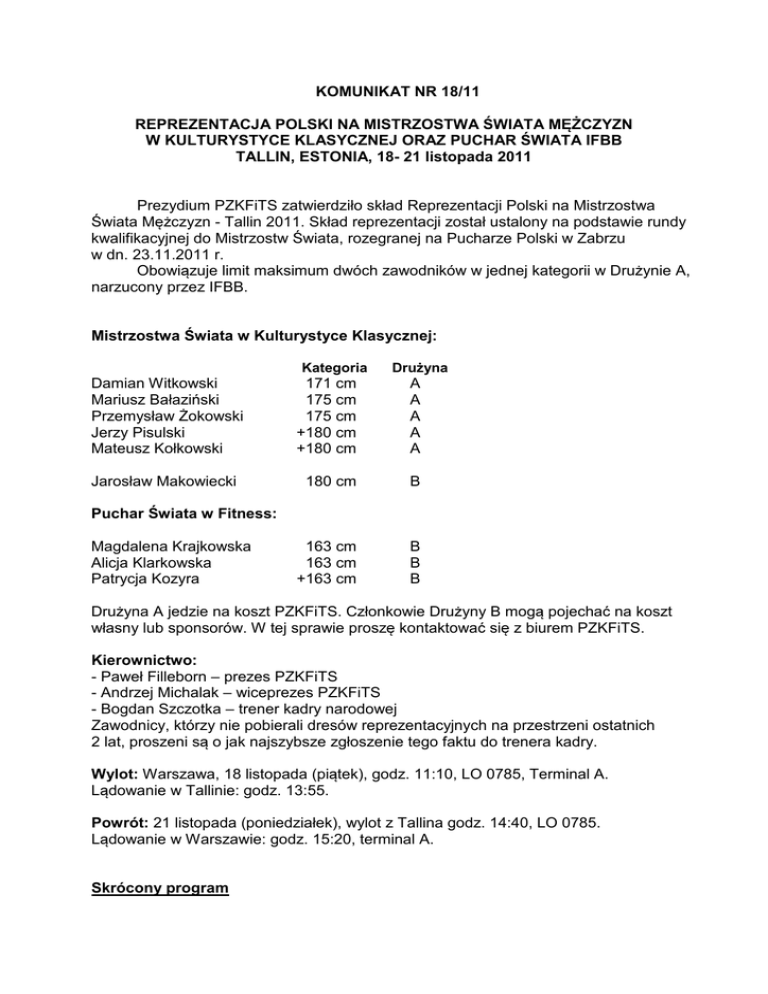 KOMUNIKAT NR 18/11

REPREZENTACJA POLSKI NA MISTRZOSTWA ŚWIATA MĘŻCZYZN W KULTURYSTYCE KLASYCZNEJ ORAZ PUCHAR ŚWIATA IFBB TALLIN, ESTONIA, 18- 21 listopada 2011

Prezydium PZKFiTS zatwierdziło skład Reprezentacji Polski na Mistrzostwa Świata Mężczyzn - Tallin 2011. Skład reprezentacji został ustalony na podstawie rundy kwalifikacyjnej do Mistrzostw Świata, rozegranej na Pucharze Polski w Zabrzu w dn. 23.11.2011 r.
Obowiązuje limit maksimum dwóch zawodników w jednej kategorii w Drużynie A, narzucony przez IFBB.

Mistrzostwa Świata w Kulturystyce Klasycznej:

| | Kategoria | Drużyna |
|---|---|---|
| Damian Witkowski | 171 cm | A |
| Mariusz Bałaziński | 175 cm | A |
| Przemysław Żokowski | 175 cm | A |
| Jerzy Pisulski | +180 cm | A |
| Mateusz Kołkowski | +180 cm | A |
| Jarosław Makowiecki | 180 cm | B |

Puchar Świata w Fitness:

| | | |
|---|---|---|
| Magdalena Krajkowska | 163 cm | B |
| Alicja Klarkowska | 163 cm | B |
| Patrycja Kozyra | +163 cm | B |

Drużyna A jedzie na koszt PZKFiTS. Członkowie Drużyny B mogą pojechać na koszt własny lub sponsorów. W tej sprawie proszę kontaktować się z biurem PZKFiTS.

Kierownictwo:
- Paweł Filleborn – prezes PZKFiTS
- Andrzej Michalak – wiceprezes PZKFiTS
- Bogdan Szczotka – trener kadry narodowej
Zawodnicy, którzy nie pobierali dresów reprezentacyjnych na przestrzeni ostatnich 2 lat, proszeni są o jak najszybsze zgłoszenie tego faktu do trenera kadry.

Wylot: Warszawa, 18 listopada (piątek), godz. 11:10, LO 0785, Terminal A. Lądowanie w Tallinie: godz. 13:55.

Powrót: 21 listopada (poniedziałek), wylot z Tallina godz. 14:40, LO 0785. Lądowanie w Warszawie: godz. 15:20, terminal A.

Skrócony program